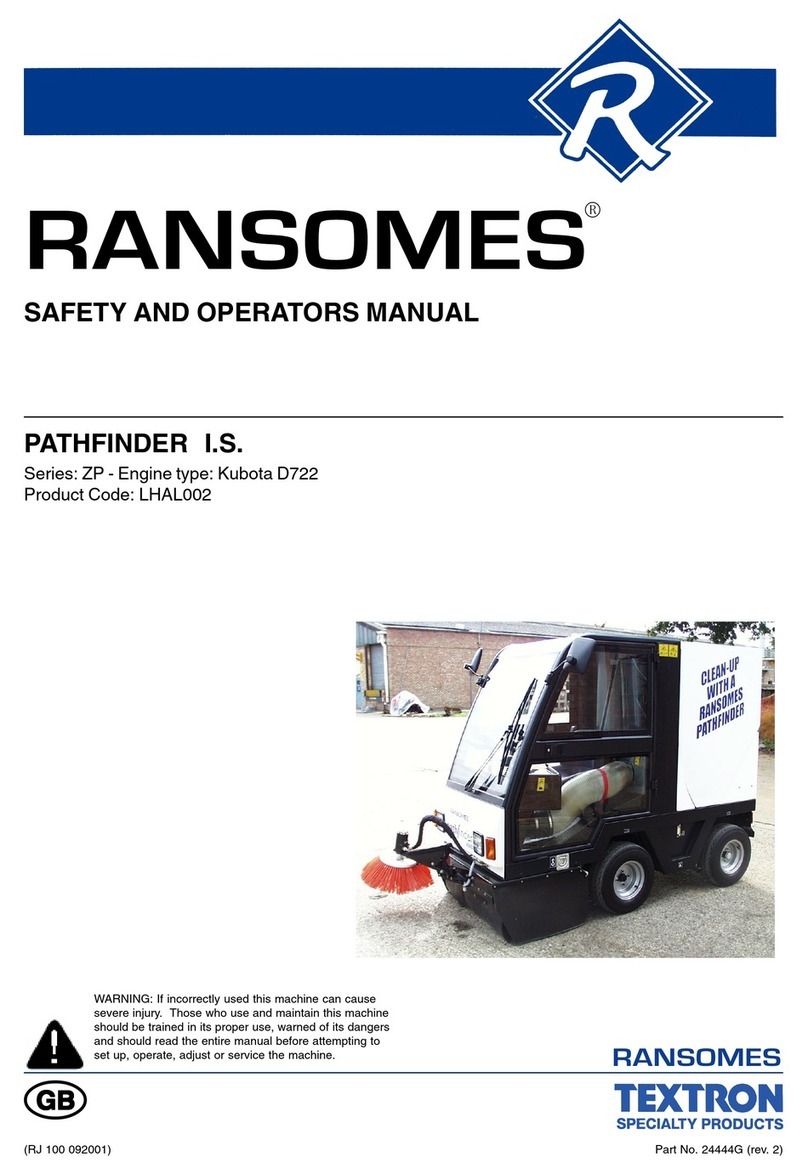 R

RANSOMES®

SAFETY AND OPERATORS MANUAL

PATHFINDER I.S.

Series: ZP - Engine type: Kubota D722
Product Code: LHAL002

CLEAN-UP WITH A RANSOMES PATHFINDER

WARNING: If incorrectly used this machine can cause severe injury. Those who use and maintain this machine should be trained in its proper use, warned of its dangers and should read the entire manual before attempting to set up, operate, adjust or service the machine.

GB

RANSOMES
TEXTRON
SPECIALTY PRODUCTS

(RJ 100 092001)

Part No. 24444G (rev. 2)